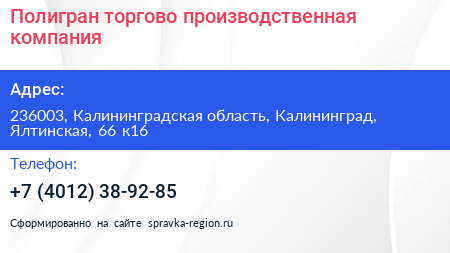 Полигран торгово производственная компания

Адрес:

236003, Калининградская область, Калининград, Ялтинская, 66 к16

Телефон:

+7 (4012) 38-92-85

Сформированно на сайте spravka-region.ru